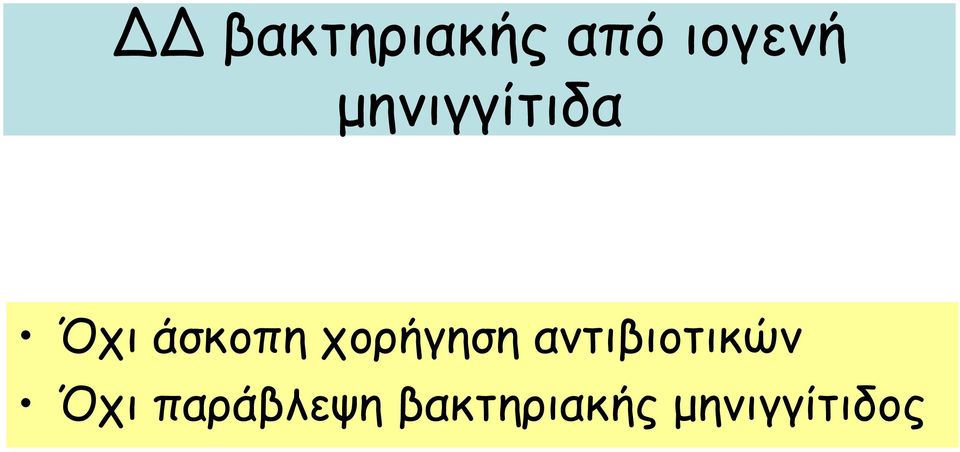 ΔΔ βακτηριακής από ιογενή μηνιγγίτιδα

• Όχι άσκοπη χορήγηση αντιβιοτικών
• Όχι παράβλεψη βακτηριακής μηνιγγίτιδος